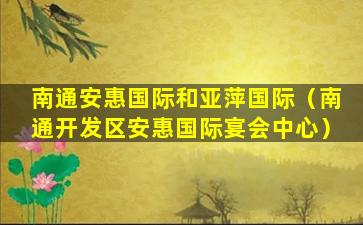 南通安惠国际和亚萍国际（南通开发区安惠国际宴会中心）